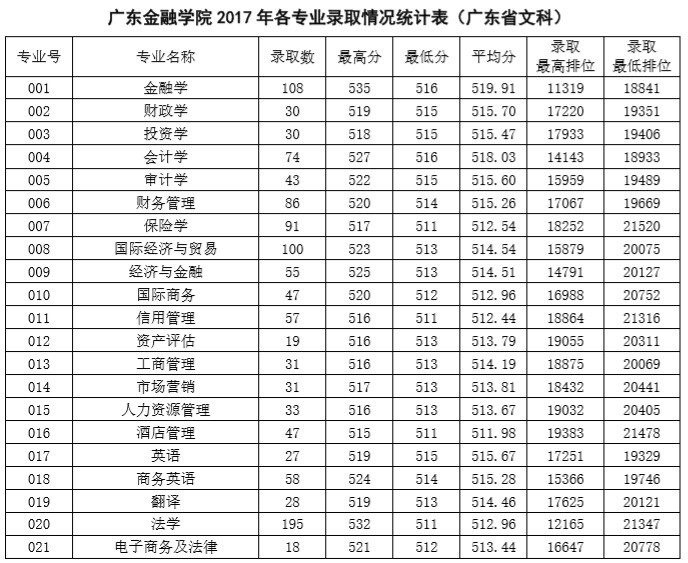 广东金融学院 2017 年各专业录取情况统计表（广东省文科）

| 专业号 | 专业名称 | 录取数 | 最高分 | 最低分 | 平均分 | 录取最高排位 | 录取最低排位 |
|---|---|---|---|---|---|---|---|
| 001 | 金融学 | 108 | 535 | 516 | 519.91 | 11319 | 18841 |
| 002 | 财政学 | 30 | 519 | 515 | 515.70 | 17220 | 19351 |
| 003 | 投资学 | 30 | 518 | 515 | 515.47 | 17933 | 19406 |
| 004 | 会计学 | 74 | 527 | 516 | 518.03 | 14143 | 18933 |
| 005 | 审计学 | 43 | 522 | 515 | 515.60 | 15959 | 19489 |
| 006 | 财务管理 | 86 | 520 | 514 | 515.26 | 17067 | 19669 |
| 007 | 保险学 | 91 | 517 | 511 | 512.54 | 18252 | 21520 |
| 008 | 国际经济与贸易 | 100 | 523 | 513 | 514.54 | 15879 | 20075 |
| 009 | 经济与金融 | 55 | 525 | 513 | 514.51 | 14791 | 20127 |
| 010 | 国际商务 | 47 | 520 | 512 | 512.96 | 16988 | 20752 |
| 011 | 信用管理 | 57 | 516 | 511 | 512.44 | 18864 | 21316 |
| 012 | 资产评估 | 19 | 516 | 513 | 513.79 | 19055 | 20311 |
| 013 | 工商管理 | 31 | 516 | 513 | 514.19 | 18875 | 20069 |
| 014 | 市场营销 | 31 | 517 | 513 | 513.81 | 18432 | 20441 |
| 015 | 人力资源管理 | 33 | 516 | 513 | 513.67 | 19032 | 20405 |
| 016 | 酒店管理 | 47 | 515 | 511 | 511.98 | 19383 | 21478 |
| 017 | 英语 | 27 | 519 | 515 | 515.67 | 17251 | 19329 |
| 018 | 商务英语 | 58 | 524 | 514 | 515.28 | 15366 | 19746 |
| 019 | 翻译 | 28 | 519 | 513 | 514.46 | 17625 | 20121 |
| 020 | 法学 | 195 | 532 | 511 | 512.96 | 12165 | 21347 |
| 021 | 电子商务及法律 | 18 | 521 | 512 | 513.44 | 16647 | 20778 |